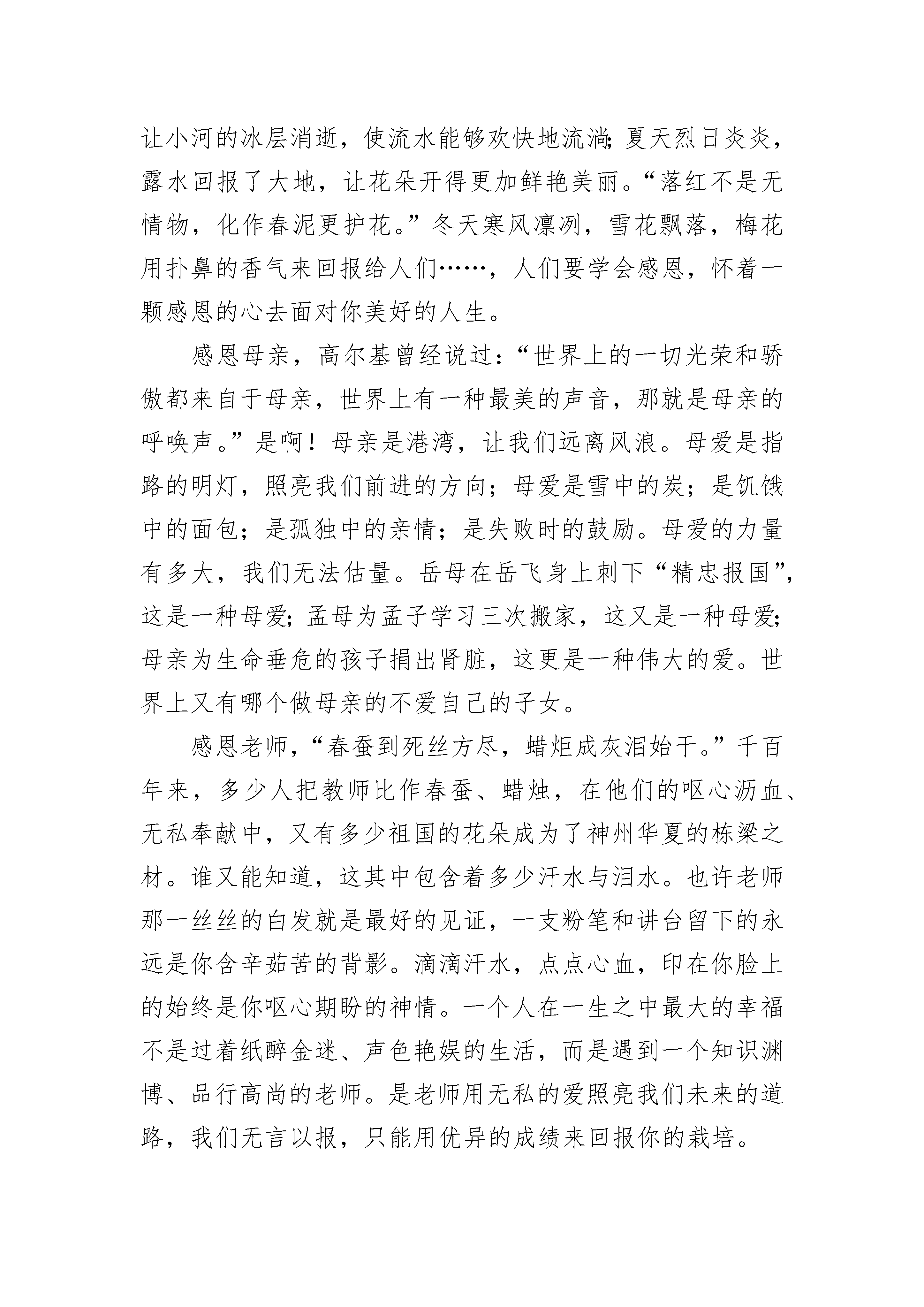 让小河的冰层消逝，使流水能够欢快地流淌;夏天烈日炎炎，露水回报了大地，让花朵开得更加鲜艳美丽。“落红不是无情物，化作春泥更护花。”冬天寒风凛冽，雪花飘落，梅花用扑鼻的香气来回报给人们……，人们要学会感恩，怀着一颗感恩的心去面对你美好的人生。

感恩母亲，高尔基曾经说过：“世界上的一切光荣和骄傲都来自于母亲，世界上有一种最美的声音，那就是母亲的呼唤声。”是啊！母亲是港湾，让我们远离风浪。母爱是指路的明灯，照亮我们前进的方向；母爱是雪中的炭；是饥饿中的面包；是孤独中的亲情；是失败时的鼓励。母爱的力量有多大，我们无法估量。岳母在岳飞身上刺下“精忠报国”，这是一种母爱;孟母为孟子学习三次搬家，这又是一种母爱;母亲为生命垂危的孩子捐出肾脏，这更是一种伟大的爱。世界上又有哪个做母亲的不爱自己的子女。

感恩老师，“春蚕到死丝方尽，蜡炬成灰泪始干。”千百年来，多少人把教师比作春蚕、蜡烛，在他们的呕心沥血、无私奉献中，又有多少祖国的花朵成为了神州华夏的栋梁之材。谁又能知道，这其中包含着多少汗水与泪水。也许老师那一丝丝的白发就是最好的见证，一支粉笔和讲台留下的永远是你含辛茹苦的背影。滴滴汗水，点点心血，印在你脸上的始终是你呕心期盼的神情。一个人在一生之中最大的幸福不是过着纸醉金迷、声色艳娱的生活，而是遇到一个知识渊博、品行高尚的老师。是老师用无私的爱照亮我们未来的道路，我们无言以报，只能用优异的成绩来回报你的栽培。